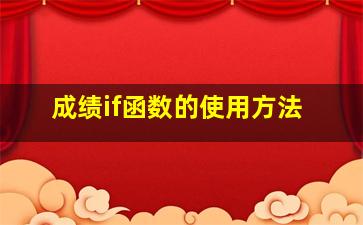 成绩if函数的使用方法